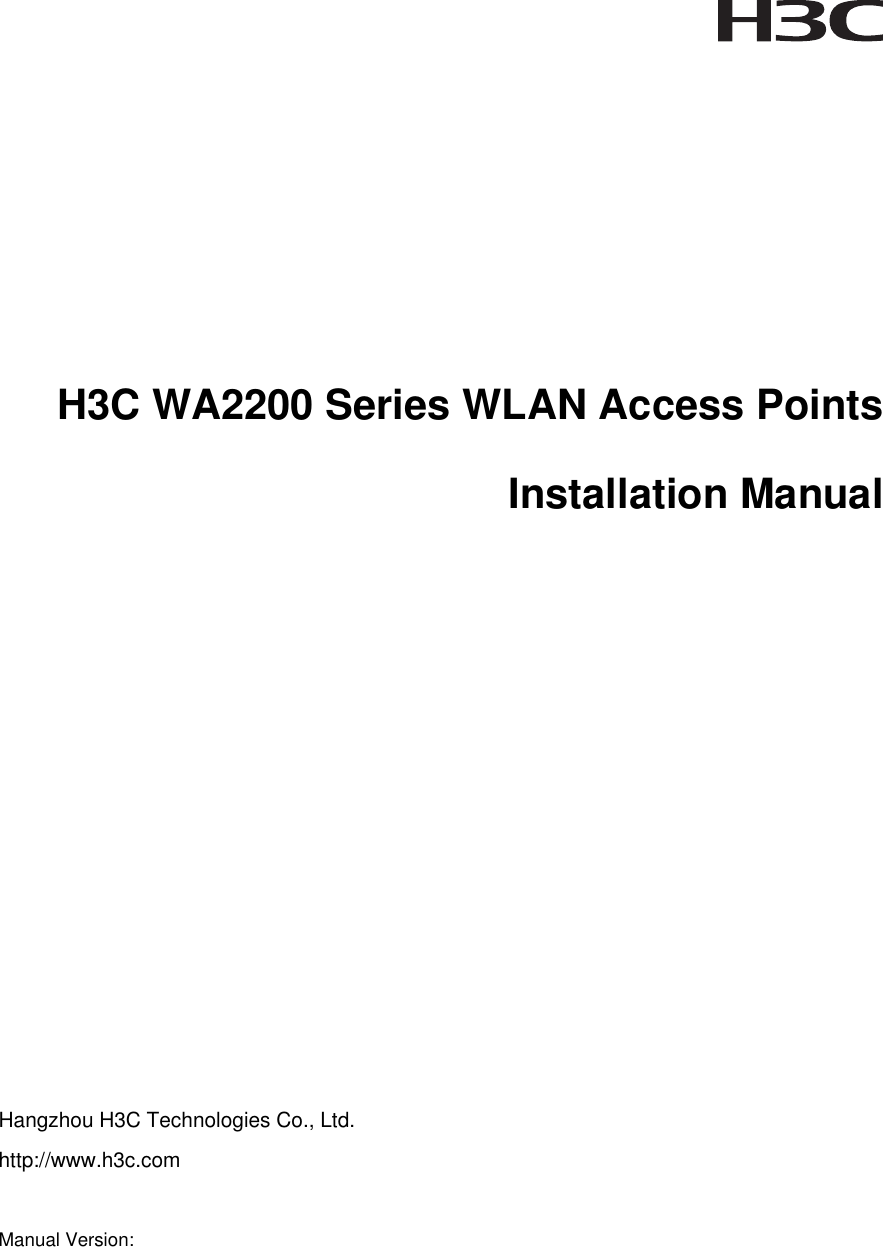 H3C

H3C WA2200 Series WLAN Access Points

Installation Manual

Hangzhou H3C Technologies Co., Ltd.

http://www.h3c.com

Manual Version: